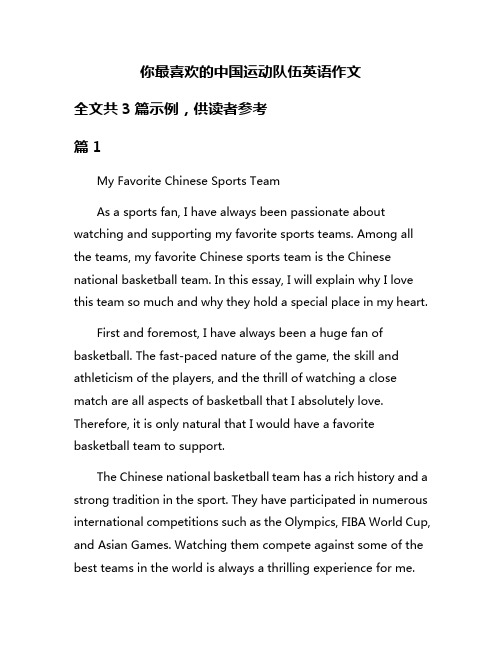 你最喜欢的中国运动队伍英语作文

全文共 3 篇示例，供读者参考

篇 1

My Favorite Chinese Sports Team

As a sports fan, I have always been passionate about watching and supporting my favorite sports teams. Among all the teams, my favorite Chinese sports team is the Chinese national basketball team. In this essay, I will explain why I love this team so much and why they hold a special place in my heart.

First and foremost, I have always been a huge fan of basketball. The fast-paced nature of the game, the skill and athleticism of the players, and the thrill of watching a close match are all aspects of basketball that I absolutely love. Therefore, it is only natural that I would have a favorite basketball team to support.

The Chinese national basketball team has a rich history and a strong tradition in the sport. They have participated in numerous international competitions such as the Olympics, FIBA World Cup, and Asian Games. Watching them compete against some of the best teams in the world is always a thrilling experience for me.